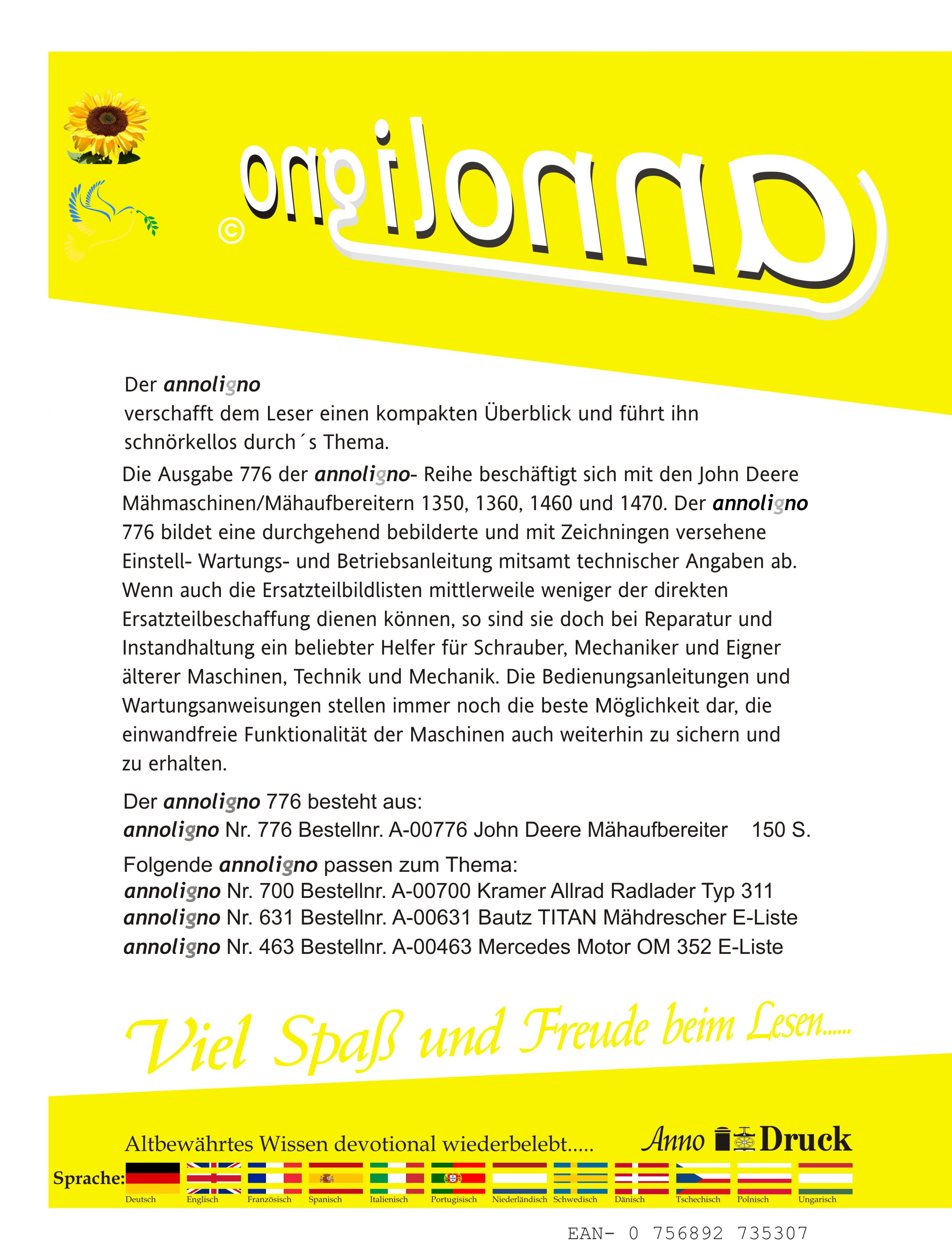 annoligno ©

Der annoligno
verschafft dem Leser einen kompakten Überblick und führt ihn schnörkellos durch´s Thema.

Die Ausgabe 776 der annoligno- Reihe beschäftigt sich mit den John Deere Mähmaschinen/Mähaufbereitern 1350, 1360, 1460 und 1470. Der annoligno 776 bildet eine durchgehend bebilderte und mit Zeichningen versehene Einstell- Wartungs- und Betriebsanleitung mitsamt technischer Angaben ab. Wenn auch die Ersatzteilbildlisten mittlerweile weniger der direkten Ersatzteilbeschaffung dienen können, so sind sie doch bei Reparatur und Instandhaltung ein beliebter Helfer für Schrauber, Mechaniker und Eigner älterer Maschinen, Technik und Mechanik. Die Bedienungsanleitungen und Wartungsanweisungen stellen immer noch die beste Möglichkeit dar, die einwandfreie Funktionalität der Maschinen auch weiterhin zu sichern und zu erhalten.

Der annoligno 776 besteht aus:
annoligno Nr. 776 Bestellnr. A-00776 John Deere Mähaufbereiter 150 S.

Folgende annoligno passen zum Thema:
annoligno Nr. 700 Bestellnr. A-00700 Kramer Allrad Radlader Typ 311
annoligno Nr. 631 Bestellnr. A-00631 Bautz TITAN Mähdrescher E-Liste
annoligno Nr. 463 Bestellnr. A-00463 Mercedes Motor OM 352 E-Liste

Viel Spaß und Freude beim Lesen......

Altbewährtes Wissen devotional wiederbelebt.....

Anno Druck

Sprache: Deutsch Englisch Französisch Spanisch Italienisch Portugisisch Niederländisch Schwedisch Dänisch Tschechisch Polnisch Ungarisch

EAN- 0 756892 735307